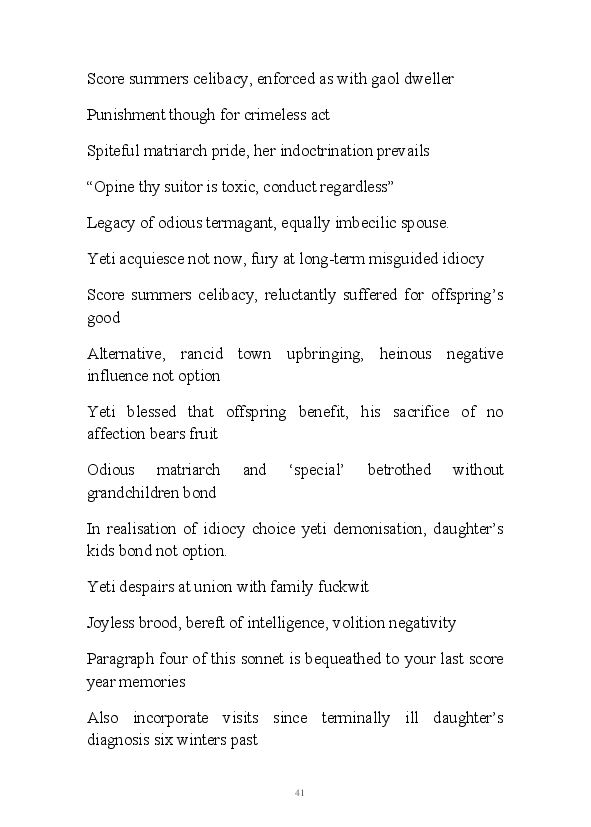 Score summers celibacy, enforced as with gaol dweller

Punishment though for crimeless act

Spiteful matriarch pride, her indoctrination prevails

“Opine thy suitor is toxic, conduct regardless”

Legacy of odious termagant, equally imbecilic spouse.

Yeti acquiesce not now, fury at long-term misguided idiocy

Score summers celibacy, reluctantly suffered for offspring’s good

Alternative, rancid town upbringing, heinous negative influence not option

Yeti blessed that offspring benefit, his sacrifice of no affection bears fruit

Odious matriarch and ‘special’ betrothed without grandchildren bond

In realisation of idiocy choice yeti demonisation, daughter’s kids bond not option.

Yeti despairs at union with family fuckwit

Joyless brood, bereft of intelligence, volition negativity

Paragraph four of this sonnet is bequeathed to your last score year memories

Also incorporate visits since terminally ill daughter’s diagnosis six winters past

41